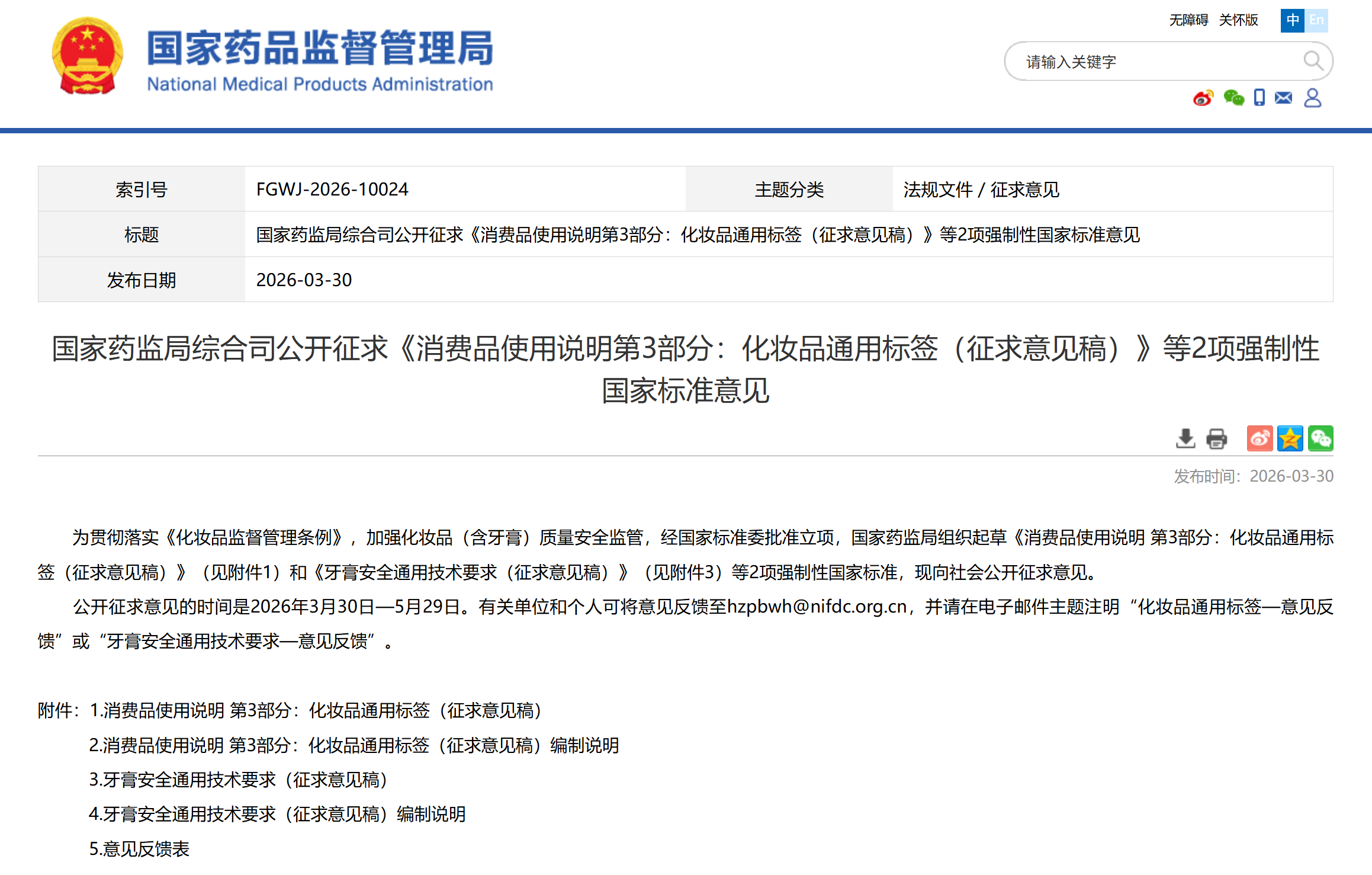 国家药品监督管理局
National Medical Products Administration

无障碍 关怀版 中 En

请输入关键字

| 索引号 | FGWJ-2026-10024 | 主题分类 | 法规文件 / 征求意见 |
|---|---|---|---|
| 标题 | 国家药监局综合司公开征求《消费品使用说明第3部分：化妆品通用标签（征求意见稿）》等2项强制性国家标准意见 | | |
| 发布日期 | 2026-03-30 | | |

国家药监局综合司公开征求《消费品使用说明第3部分：化妆品通用标签（征求意见稿）》等2项强制性国家标准意见

发布时间：2026-03-30

为贯彻落实《化妆品监督管理条例》，加强化妆品（含牙膏）质量安全监管，经国家标准委批准立项，国家药监局组织起草《消费品使用说明 第3部分：化妆品通用标签（征求意见稿）》（见附件1）和《牙膏安全通用技术要求（征求意见稿）》（见附件3）等2项强制性国家标准，现向社会公开征求意见。

公开征求意见的时间是2026年3月30日—5月29日。有关单位和个人可将意见反馈至hzpbwh@nifdc.org.cn，并请在电子邮件主题注明“化妆品通用标签—意见反馈”或“牙膏安全通用技术要求—意见反馈”。

附件：1.消费品使用说明 第3部分：化妆品通用标签（征求意见稿）
2.消费品使用说明 第3部分：化妆品通用标签（征求意见稿）编制说明
3.牙膏安全通用技术要求（征求意见稿）
4.牙膏安全通用技术要求（征求意见稿）编制说明
5.意见反馈表